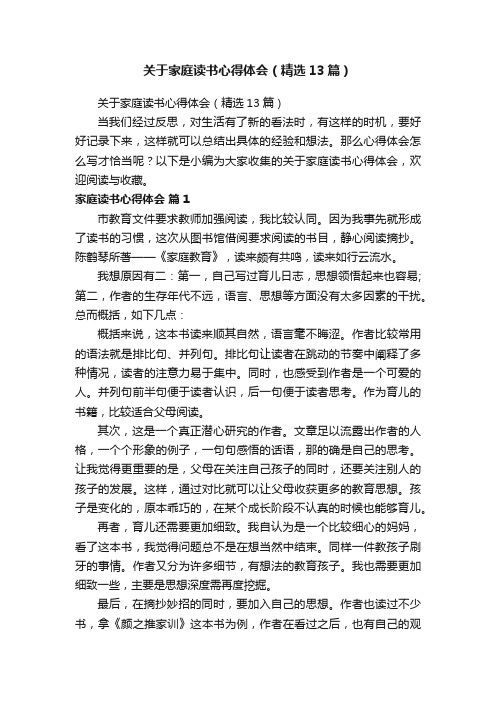 关于家庭读书心得体会（精选13篇）

关于家庭读书心得体会（精选13篇）

当我们经过反思，对生活有了新的看法时，有这样的时机，要好好记录下来，这样就可以总结出具体的经验和想法。那么心得体会怎么写才恰当呢？以下是小编为大家收集的关于家庭读书心得体会，欢迎阅读与收藏。

家庭读书心得体会 篇1

市教育文件要求教师加强阅读，我比较认同。因为我事先就形成了读书的习惯，这次从图书馆借阅要求阅读的书目，静心阅读摘抄。陈鹤琴所著——《家庭教育》，读来颇有共鸣，读来如行云流水。

我想原因有二：第一，自己写过育儿日志，思想领悟起来也容易;第二，作者的生存年代不远，语言、思想等方面没有太多因素的干扰。总而概括，如下几点：

概括来说，这本书读来顺其自然，语言毫不晦涩。作者比较常用的语法就是排比句、并列句。排比句让读者在跳动的节奏中阐释了多种情况，读者的注意力易于集中。同时，也感受到作者是一个可爱的人。并列句前半句便于读者认识，后一句便于读者思考。作为育儿的书籍，比较适合父母阅读。

其次，这是一个真正潜心研究的作者。文章足以流露出作者的人格，一个个形象的例子，一句句感悟的话语，那的确是自己的思考。让我觉得更重要的是，父母在关注自己孩子的同时，还要关注别人的孩子的发展。这样，通过对比就可以让父母收获更多的教育思想。孩子是变化的，原本乖巧的，在某个成长阶段不认真的时候也能够育儿。

再者，育儿还需要更加细致。我自认为是一个比较细心的妈妈，看了这本书，我觉得问题总不是在想当然中结束。同样一件教孩子刷牙的事情。作者又分为许多细节，有想法的教育孩子。我也需要更加细致一些，主要是思想深度需再度挖掘。

最后，在摘抄妙招的同时，要加入自己的思想。作者也读过不少书，拿《颜之推家训》这本书为例，作者在看过之后，也有自己的观